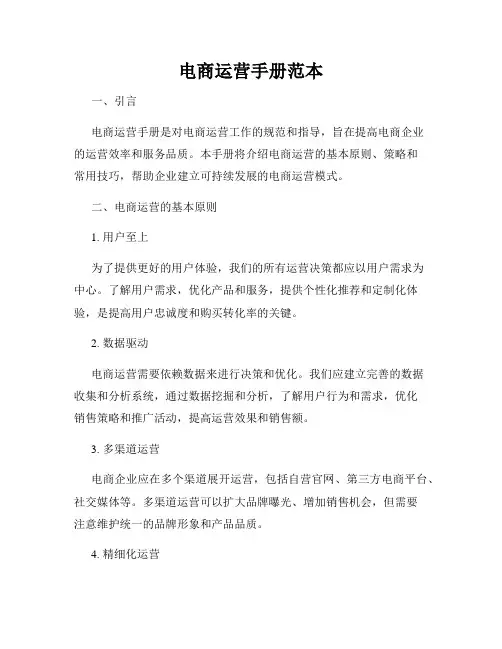 电商运营手册范本

一、引言

电商运营手册是对电商运营工作的规范和指导，旨在提高电商企业的运营效率和服务品质。本手册将介绍电商运营的基本原则、策略和常用技巧，帮助企业建立可持续发展的电商运营模式。

二、电商运营的基本原则

1. 用户至上

为了提供更好的用户体验，我们的所有运营决策都应以用户需求为中心。了解用户需求，优化产品和服务，提供个性化推荐和定制化体验，是提高用户忠诚度和购买转化率的关键。

2. 数据驱动

电商运营需要依赖数据来进行决策和优化。我们应建立完善的数据收集和分析系统，通过数据挖掘和分析，了解用户行为和需求，优化销售策略和推广活动，提高运营效果和销售额。

3. 多渠道运营

电商企业应在多个渠道展开运营，包括自营官网、第三方电商平台、社交媒体等。多渠道运营可以扩大品牌曝光、增加销售机会，但需要注意维护统一的品牌形象和产品品质。

4. 精细化运营